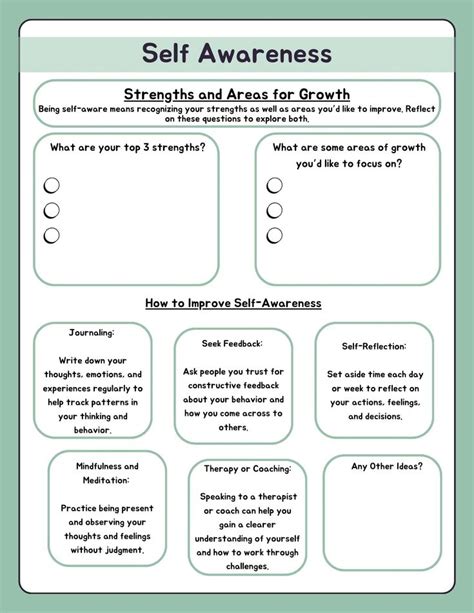 Self Awareness

Strengths and Areas for Growth

Being self-aware means recognizing your strengths as well as areas you'd like to improve. Reflect on these questions to explore both.

What are your top 3 strengths?

What are some areas of growth you'd like to focus on?

How to Improve Self-Awareness

Journaling:

Write down your thoughts, emotions, and experiences regularly to help track patterns in your thinking and behavior.

Seek Feedback:

Ask people you trust for constructive feedback about your behavior and how you come across to others.

Self-Reflection:

Set aside time each day or week to reflect on your actions, feelings, and decisions.

Mindfulness and Meditation:

Practice being present and observing your thoughts and feelings without judgment.

Therapy or Coaching:

Speaking to a therapist or coach can help you gain a clearer understanding of yourself and how to work through challenges.

Any Other Ideas?